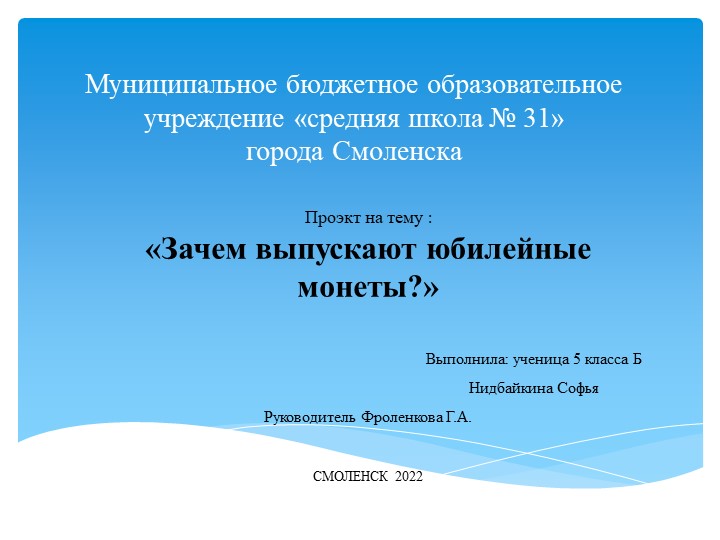 Муниципальное бюджетное образовательное учреждение «средняя школа № 31» города Смоленска

Проэкт на тему :

«Зачем выпускают юбилейные монеты?»

Выполнила: ученица 5 класса Б

Нидбайкина Софья

Руководитель Фроленкова Г.А.

СМОЛЕНСК 2022